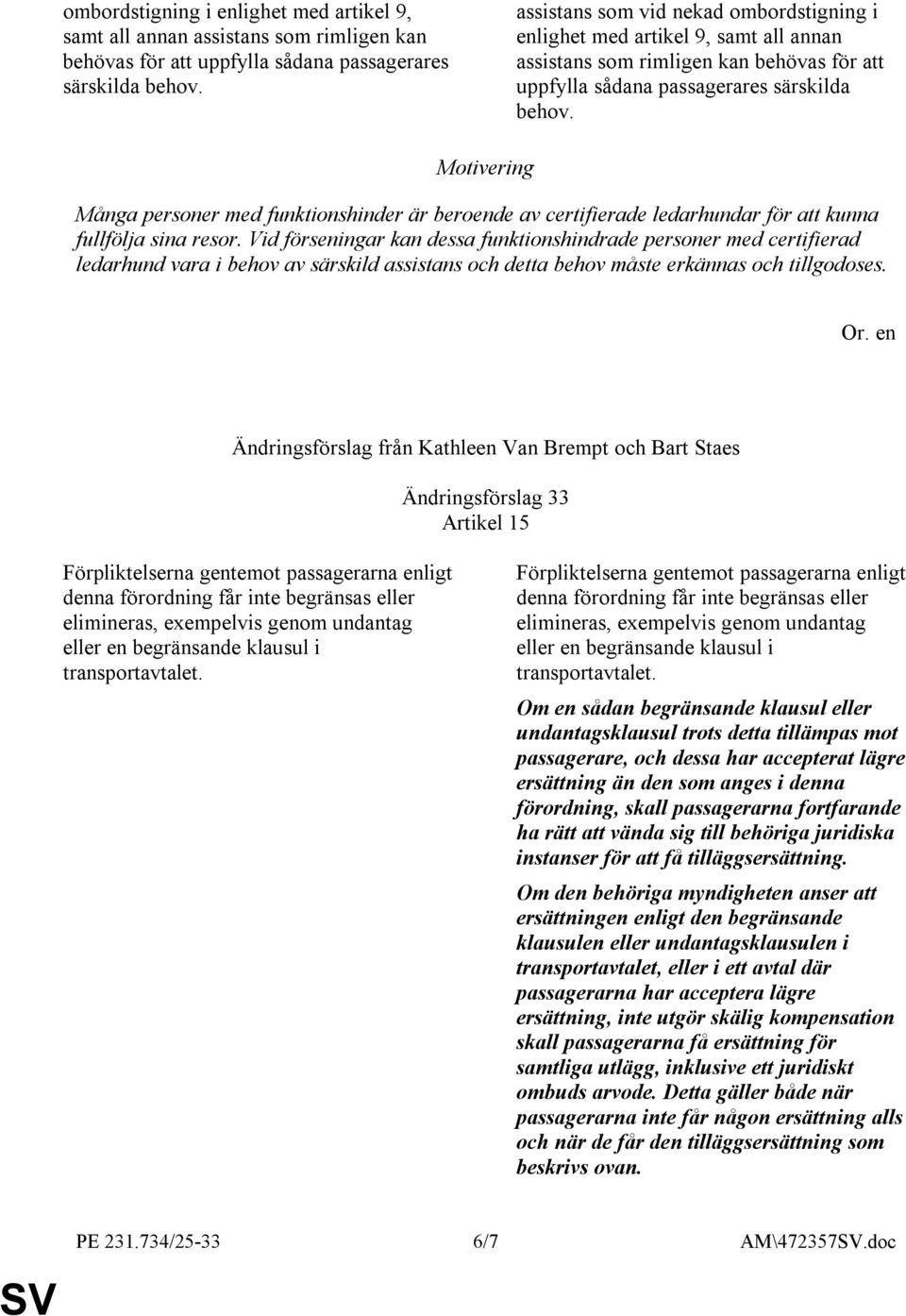 ombordstigning i enlighet med artikel 9, samt all annan assistans som rimligen kan behövas för att uppfylla sådana passagerares särskilda behov.

assistans som vid nekad ombordstigning i enlighet med artikel 9, samt all annan assistans som rimligen kan behövas för att uppfylla sådana passagerares särskilda behov.

Motivering

Många personer med funktionshinder är beroende av certifierade ledarhundar för att kunna fullfölja sina resor. Vid förseningar kan dessa funktionshindrade personer med certifierad ledarhund vara i behov av särskild assistans och detta behov måste erkännas och tillgodoses.

Or. en

Ändringsförslag från Kathleen Van Brempt och Bart Staes

Ändringsförslag 33
Artikel 15

Förpliktelserna gentemot passagerarna enligt denna förordning får inte begränsas eller elimineras, exempelvis genom undantag eller en begränsande klausul i transportavtalet.

Förpliktelserna gentemot passagerarna enligt denna förordning får inte begränsas eller elimineras, exempelvis genom undantag eller en begränsande klausul i transportavtalet.

Om en sådan begränsande klausul eller undantagsklausul trots detta tillämpas mot passagerare, och dessa har accepterat lägre ersättning än den som anges i denna förordning, skall passagerarna fortfarande ha rätt att vända sig till behöriga juridiska instanser för att få tilläggsersättning.

Om den behöriga myndigheten anser att ersättningen enligt den begränsande klausulen eller undantagsklausulen i transportavtalet, eller i ett avtal där passagerarna har acceptera lägre ersättning, inte utgör skälig kompensation skall passagerarna få ersättning för samtliga utlägg, inklusive ett juridiskt ombuds arvode. Detta gäller både när passagerarna inte får någon ersättning alls och när de får den tilläggsersättning som beskrivs ovan.

PE 231.734/25-33 6/7 AM\472357SV.doc

SV